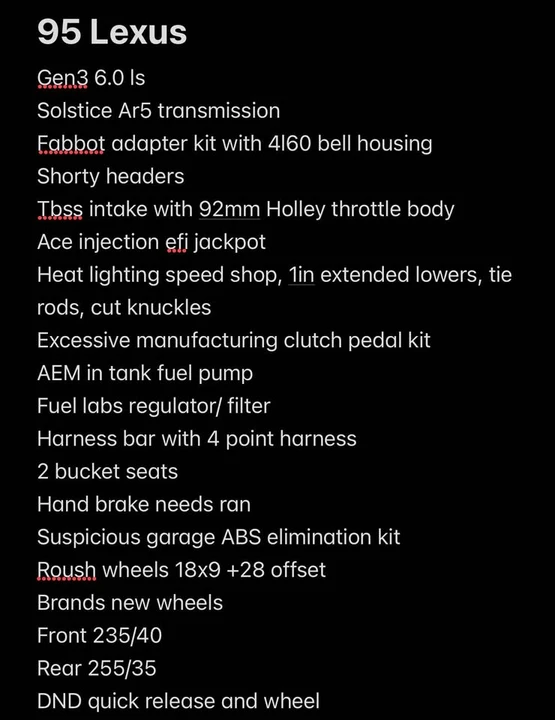 95 Lexus

Gen3 6.0 ls
Solstice Ar5 transmission
Fabbot adapter kit with 4l60 bell housing
Shorty headers
Tbss intake with 92mm Holley throttle body
Ace injection efi jackpot
Heat lighting speed shop, 1in extended lowers, tie rods, cut knuckles
Excessive manufacturing clutch pedal kit
AEM in tank fuel pump
Fuel labs regulator/ filter
Harness bar with 4 point harness
2 bucket seats
Hand brake needs ran
Suspicious garage ABS elimination kit
Roush wheels 18x9 +28 offset
Brands new wheels
Front 235/40
Rear 255/35
DND quick release and wheel